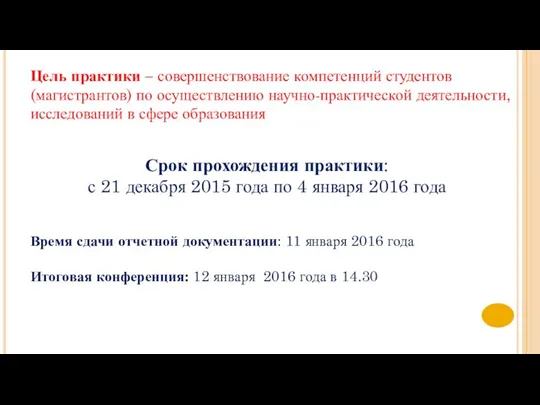 Цель практики – совершенствование компетенций студентов (магистрантов) по осуществлению научно-практической деятельности, исследований в сфере образования

Срок прохождения практики:
с 21 декабря 2015 года по 4 января 2016 года

Время сдачи отчетной документации: 11 января 2016 года

Итоговая конференция: 12 января 2016 года в 14.30